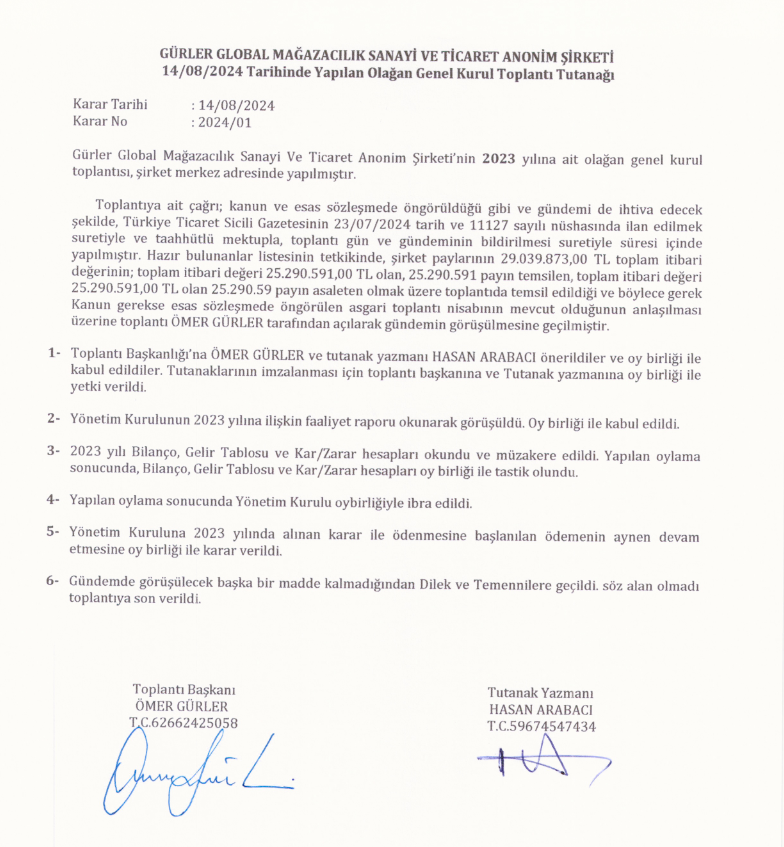 GÜRLER GLOBAL MAĞAZACILIK SANAYİ VE TİCARET ANONİM ŞİRKETİ
14/08/2024 Tarihinde Yapılan Olağan Genel Kurul Toplantı Tutanağı

Karar Tarihi : 14/08/2024
Karar No : 2024/01

Gürler Global Mağazacılık Sanayi Ve Ticaret Anonim Şirketi'nin 2023 yılına ait olağan genel kurul toplantısı, şirket merkez adresinde yapılmıştır.

Toplantıya ait çağrı; kanun ve esas sözleşmede öngörüldüğü gibi ve gündemi de ihtiva edecek şekilde, Türkiye Ticaret Sicili Gazetesinin 23/07/2024 tarih ve 11127 sayılı nüshasında ilan edilmek suretiyle ve taahhütlü mektupla, toplantı gün ve gündeminin bildirilmesi suretiyle süresi içinde yapılmıştır. Hazır bulunanlar listesinin tetkikinde, şirket paylarının 29.039.873,00 TL toplam itibari değerinin; toplam itibari değeri 25.290.591,00 TL olan, 25.290.591 payın temsilen, toplam itibari değeri 25.290.591,00 TL olan 25.290.59 payın asaleten olmak üzere toplantıda temsil edildiği ve böylece gerek Kanun gerekse esas sözleşmede öngörülen asgari toplantı nisabının mevcut olduğunun anlaşılması üzerine toplantı ÖMER GÜRLER tarafından açılarak gündemin görüşülmesine geçilmiştir.

1- Toplantı Başkanlığı'na ÖMER GÜRLER ve tutanak yazmanı HASAN ARABACI önerildiler ve oy birliği ile kabul edildiler. Tutanaklarının imzalanması için toplantı başkanına ve Tutanak yazmanına oy birliği ile yetki verildi.

2- Yönetim Kurulunun 2023 yılına ilişkin faaliyet raporu okunarak görüşüldü. Oy birliği ile kabul edildi.

3- 2023 yılı Bilanço, Gelir Tablosu ve Kar/Zarar hesapları okundu ve müzakere edildi. Yapılan oylama sonucunda, Bilanço, Gelir Tablosu ve Kar/Zarar hesapları oy birliği ile tastik olundu.

4- Yapılan oylama sonucunda Yönetim Kurulu oybirliğiyle ibra edildi.

5- Yönetim Kuruluna 2023 yılında alınan karar ile ödenmesine başlanılan ödemenin aynen devam etmesine oy birliği ile karar verildi.

6- Gündemde görüşülecek başka bir madde kalmadığından Dilek ve Temennilere geçildi. söz alan olmadı toplantıya son verildi.

Toplantı Başkanı
ÖMER GÜRLER
T.C.62662425058

Tutanak Yazmanı
HASAN ARABACI
T.C.59674547434